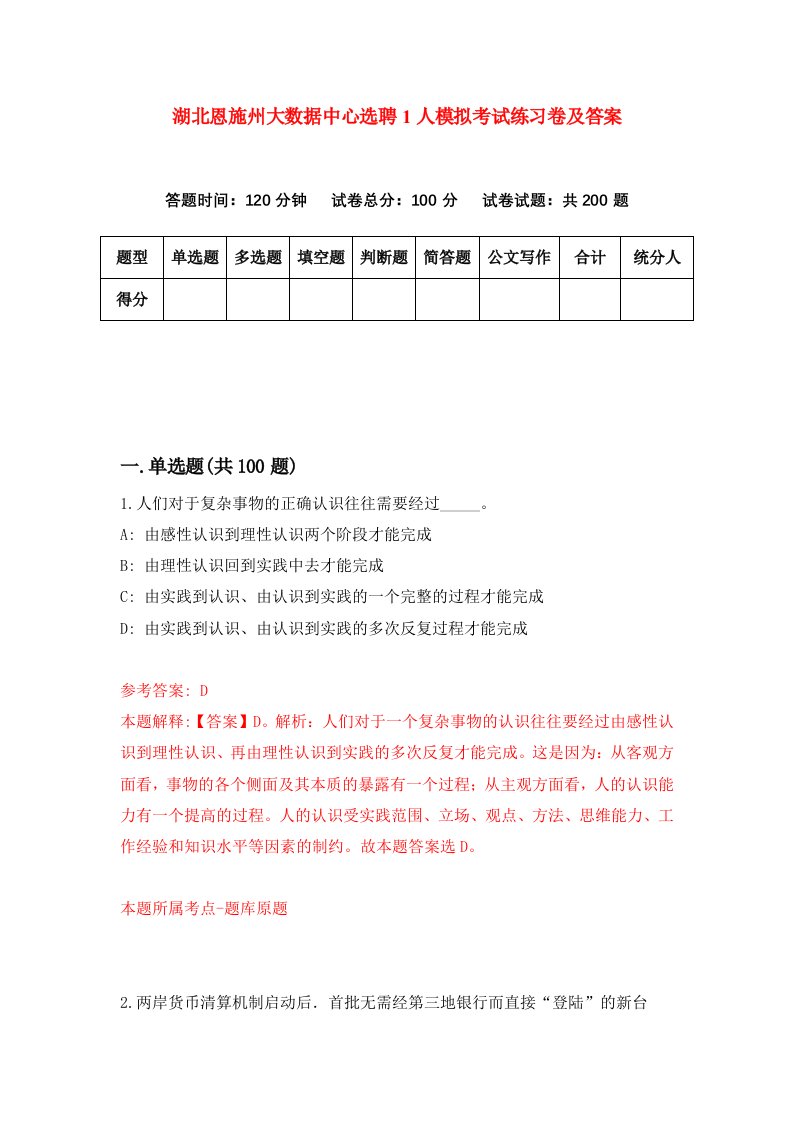 湖北恩施州大数据中心选聘1人模拟考试练习卷及答案

答题时间：120分钟　试卷总分：100分　试卷试题：共200题

| 题型 | 单选题 | 多选题 | 填空题 | 判断题 | 简答题 | 公文写作 | 合计 | 统分人 |
|---|---|---|---|---|---|---|---|---|
| 得分 | | | | | | | | |

一.单选题(共100题)

1.人们对于复杂事物的正确认识往往需要经过_____。

A: 由感性认识到理性认识两个阶段才能完成

B: 由理性认识回到实践中去才能完成

C: 由实践到认识、由认识到实践的一个完整的过程才能完成

D: 由实践到认识、由认识到实践的多次反复过程才能完成

参考答案: D

本题解释:【答案】D。解析：人们对于一个复杂事物的认识往往要经过由感性认识到理性认识、再由理性认识到实践的多次反复才能完成。这是因为：从客观方面看，事物的各个侧面及其本质的暴露有一个过程；从主观方面看，人的认识能力有一个提高的过程。人的认识受实践范围、立场、观点、方法、思维能力、工作经验和知识水平等因素的制约。故本题答案选D。

本题所属考点-题库原题

2.两岸货币清算机制启动后．首批无需经第三地银行而直接“登陆”的新台